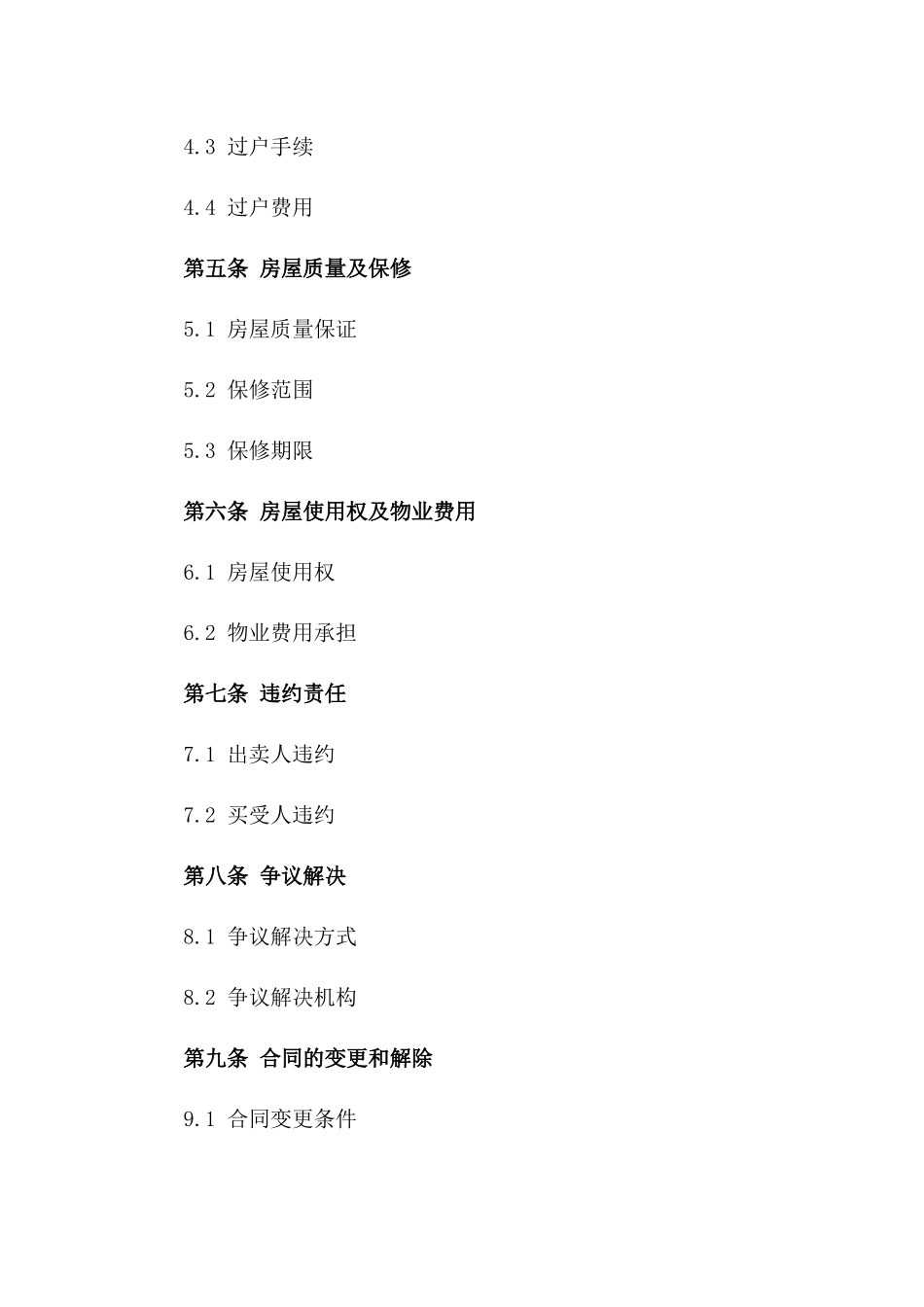 4.3 过户手续

4.4 过户费用

第五条 房屋质量及保修

5.1 房屋质量保证

5.2 保修范围

5.3 保修期限

第六条 房屋使用权及物业费用

6.1 房屋使用权

6.2 物业费用承担

第七条 违约责任

7.1 出卖人违约

7.2 买受人违约

第八条 争议解决

8.1 争议解决方式

8.2 争议解决机构

第九条 合同的变更和解除

9.1 合同变更条件